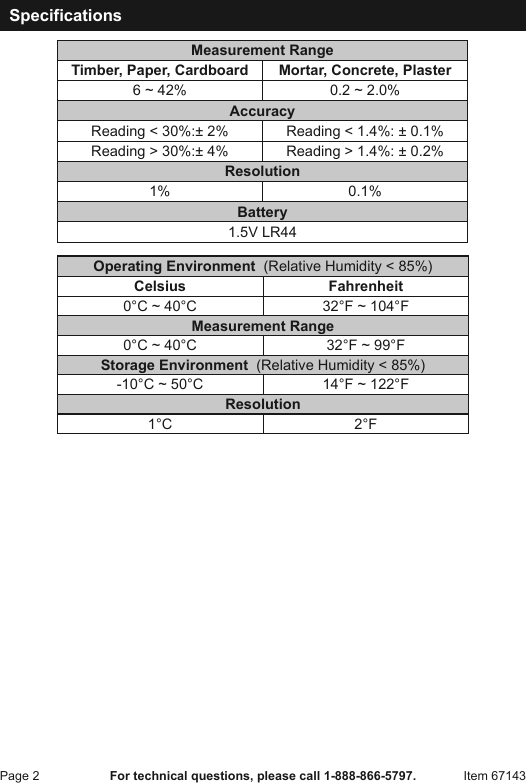 Specifications

| Measurement Range | |
|---|---|
| Timber, Paper, Cardboard | Mortar, Concrete, Plaster |
| 6 ~ 42% | 0.2 ~ 2.0% |
| Accuracy | |
| Reading < 30%:± 2% | Reading < 1.4%: ± 0.1% |
| Reading > 30%:± 4% | Reading > 1.4%: ± 0.2% |
| Resolution | |
| 1% | 0.1% |
| Battery | |
| 1.5V LR44 | |

| Operating Environment (Relative Humidity < 85%) | |
|---|---|
| Celsius | Fahrenheit |
| 0°C ~ 40°C | 32°F ~ 104°F |
| Measurement Range | |
| 0°C ~ 40°C | 32°F ~ 99°F |
| Storage Environment (Relative Humidity < 85%) | |
| -10°C ~ 50°C | 14°F ~ 122°F |
| Resolution | |
| 1°C | 2°F |

Page 2 For technical questions, please call 1-888-866-5797. Item 67143